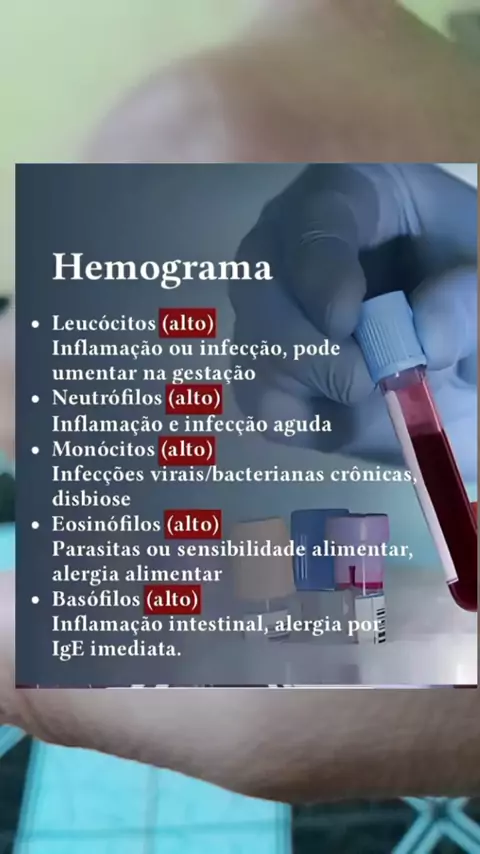 Hemograma

• Leucócitos (alto)
Inflamação ou infecção, pode umentar na gestação
• Neutrófilos (alto)
Inflamação e infecção aguda
• Monócitos (alto)
Infecções virais/bacterianas crônicas, disbiose
• Eosinófilos (alto)
Parasitas ou sensibilidade alimentar, alergia alimentar
• Basófilos (alto)
Inflamação intestinal, alergia por IgE imediata.